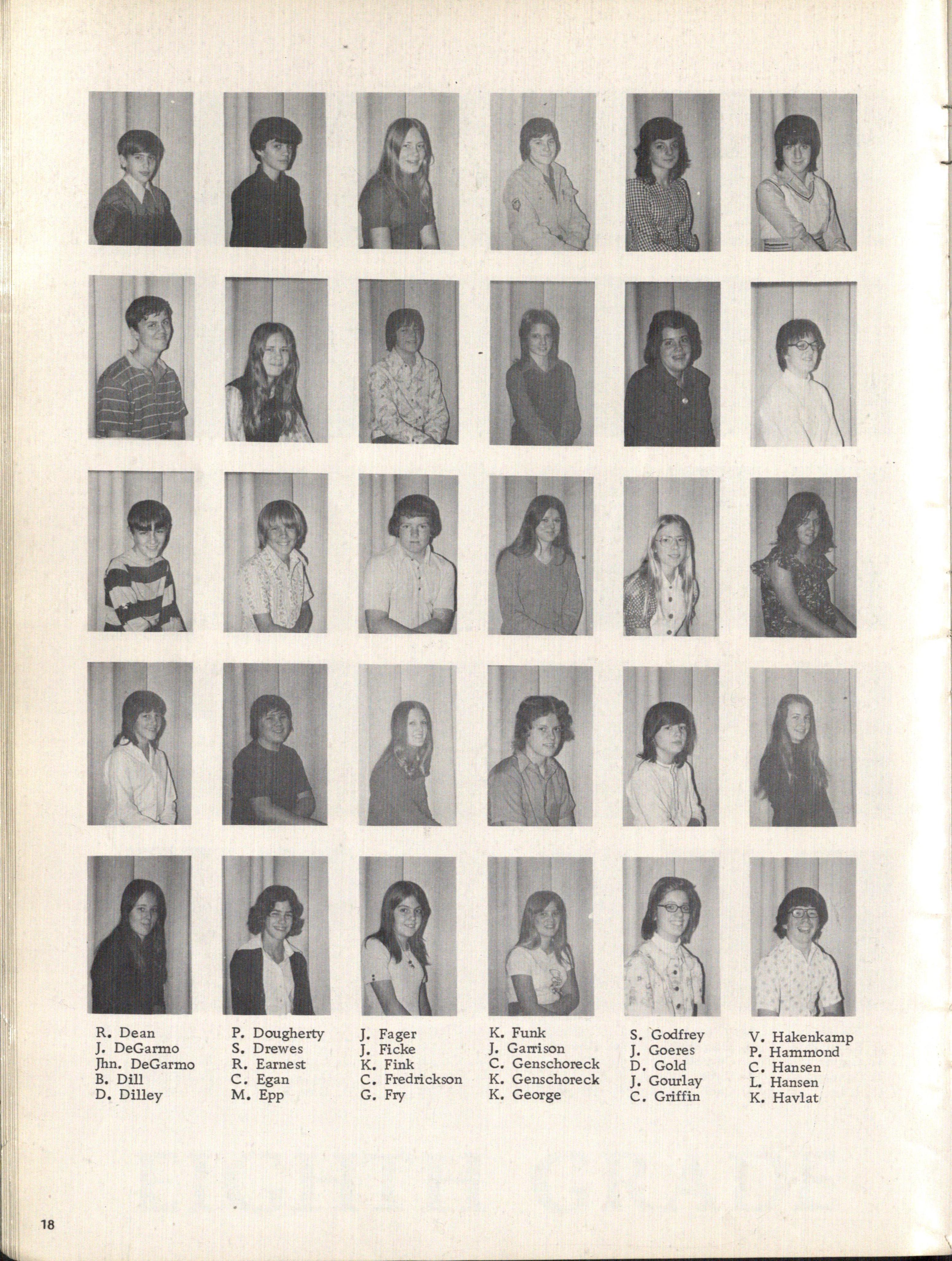 R. Dean
J. DeGarmo
Jhn. DeGarmo
B. Dill
D. Dilley

P. Dougherty
S. Drewes
R. Earnest
C. Egan
M. Epp

J. Fager
J. Ficke
K. Fink
C. Fredrickson
G. Fry

K. Funk
J. Garrison
C. Genschoreck
K. Genschoreck
K. George

S. Godfrey
J. Goeres
D. Gold
J. Gourlay
C. Griffin

V. Hakenkamp
P. Hammond
C. Hansen
L. Hansen
K. Havlat

18